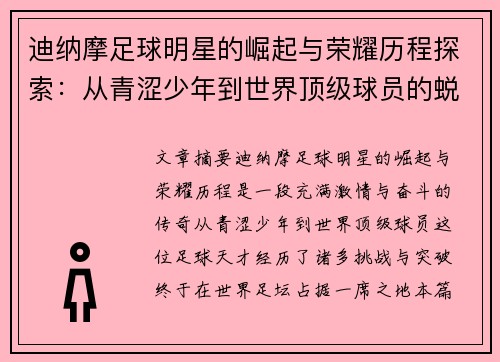 迪纳摩足球明星的崛起与荣耀历程探索：从青涩少年到世界顶级球员的蜕

文章摘要迪纳摩足球明星的崛起与荣耀历程是一段充满激情与奋斗的传奇从青涩少年到世界顶级球员这位足球天才经历了诸多挑战与突破终于在世界足坛占据一席之地本篇